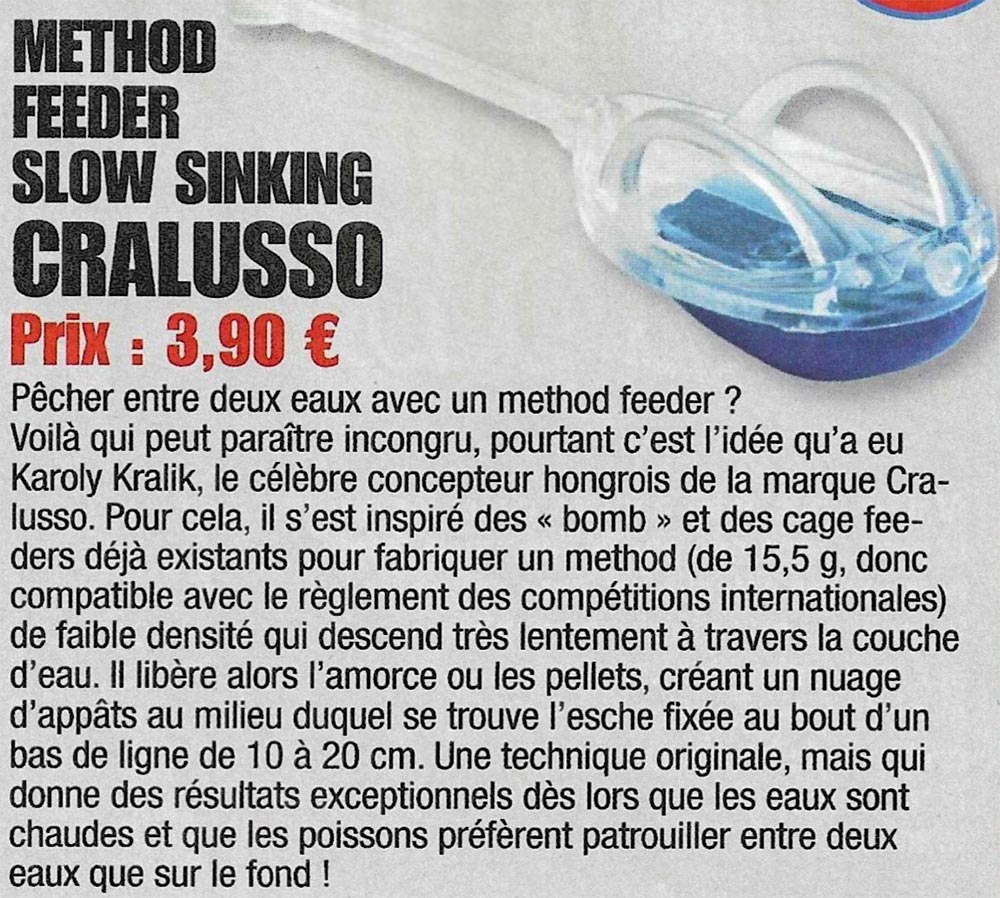 METHOD FEEDER SLOW SINKING CRALUSSO

Prix : 3,90 €

Pêcher entre deux eaux avec un method feeder ? Voilà qui peut paraître incongru, pourtant c'est l'idée qu'a eu Karoly Kralik, le célèbre concepteur hongrois de la marque Cralusso. Pour cela, il s'est inspiré des « bomb » et des cage feeders déjà existants pour fabriquer un method (de 15,5 g, donc compatible avec le règlement des compétitions internationales) de faible densité qui descend très lentement à travers la couche d'eau. Il libère alors l'amorce ou les pellets, créant un nuage d'appâts au milieu duquel se trouve l'esche fixée au bout d'un bas de ligne de 10 à 20 cm. Une technique originale, mais qui donne des résultats exceptionnels dès lors que les eaux sont chaudes et que les poissons préfèrent patrouiller entre deux eaux que sur le fond !